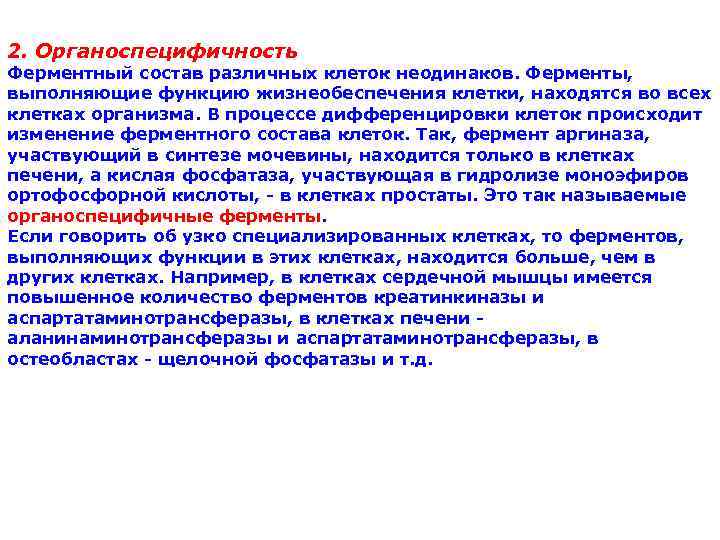 2. Органоспецифичность
Ферментный состав различных клеток неодинаков. Ферменты, выполняющие функцию жизнеобеспечения клетки, находятся во всех клетках организма. В процессе дифференцировки клеток происходит изменение ферментного состава клеток. Так, фермент аргиназа, участвующий в синтезе мочевины, находится только в клетках печени, а кислая фосфатаза, участвующая в гидролизе моноэфиров ортофосфорной кислоты, - в клетках простаты. Это так называемые органоспецифичные ферменты.
Если говорить об узко специализированных клетках, то ферментов, выполняющих функции в этих клетках, находится больше, чем в других клетках. Например, в клетках сердечной мышцы имеется повышенное количество ферментов креатинкиназы и аспартатаминотрансферазы, в клетках печени - аланинаминотрансферазы и аспартатаминотрансферазы, в остеобластах - щелочной фосфатазы и т.д.